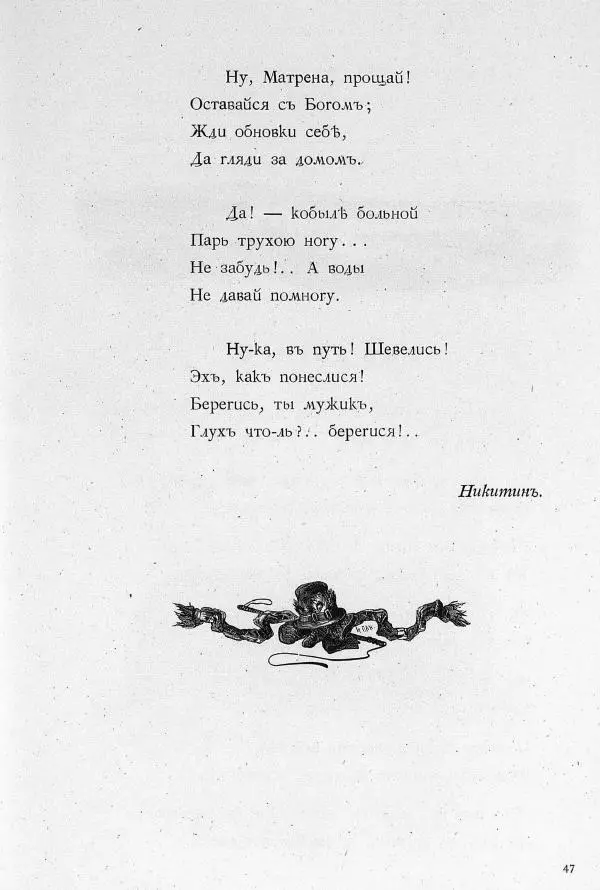 Ну, Матрена, прощай!
Оставайся съ Богомъ;
Жди обновки себѣ,
Да гляди за домомъ.

Да! — кобылѣ больной
Парь трухою ногу...
Не забудь!.. А воды
Не давай помногу.

Ну-ка, въ путь! Шевелись!
Эхъ, какъ понеслися!
Берегись, ты мужикъ,
Глухъ что-ль?.. берегися!..

Никитинъ.

47